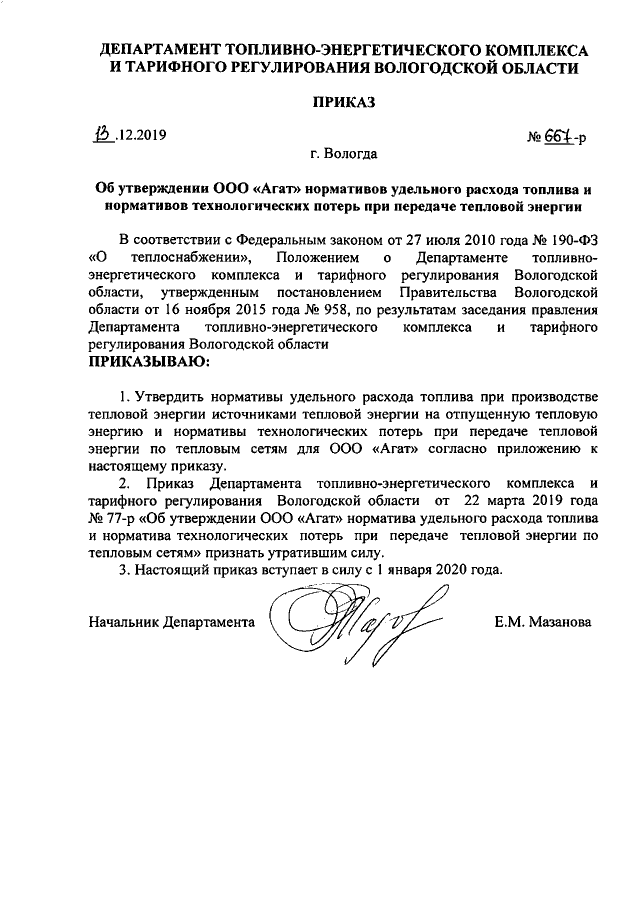 ДЕПАРТАМЕНТ ТОПЛИВНО-ЭНЕРГЕТИЧЕСКОГО КОМПЛЕКСА И ТАРИФНОГО РЕГУЛИРОВАНИЯ ВОЛОГОДСКОЙ ОБЛАСТИ

ПРИКАЗ

13.12.2019

№ 667-р

г. Вологда

Об утверждении ООО «Агат» нормативов удельного расхода топлива и нормативов технологических потерь при передаче тепловой энергии

В соответствии с Федеральным законом от 27 июля 2010 года № 190-ФЗ «О теплоснабжении», Положением о Департаменте топливно-энергетического комплекса и тарифного регулирования Вологодской области, утвержденным постановлением Правительства Вологодской области от 16 ноября 2015 года № 958, по результатам заседания правления Департамента топливно-энергетического комплекса и тарифного регулирования Вологодской области
ПРИКАЗЫВАЮ:

1. Утвердить нормативы удельного расхода топлива при производстве тепловой энергии источниками тепловой энергии на отпущенную тепловую энергию и нормативы технологических потерь при передаче тепловой энергии по тепловым сетям для ООО «Агат» согласно приложению к настоящему приказу.

2. Приказ Департамента топливно-энергетического комплекса и тарифного регулирования Вологодской области от 22 марта 2019 года № 77-р «Об утверждении ООО «Агат» норматива удельного расхода топлива и норматива технологических потерь при передаче тепловой энергии по тепловым сетям» признать утратившим силу.

3. Настоящий приказ вступает в силу с 1 января 2020 года.

Начальник Департамента

Е.М. Мазанова